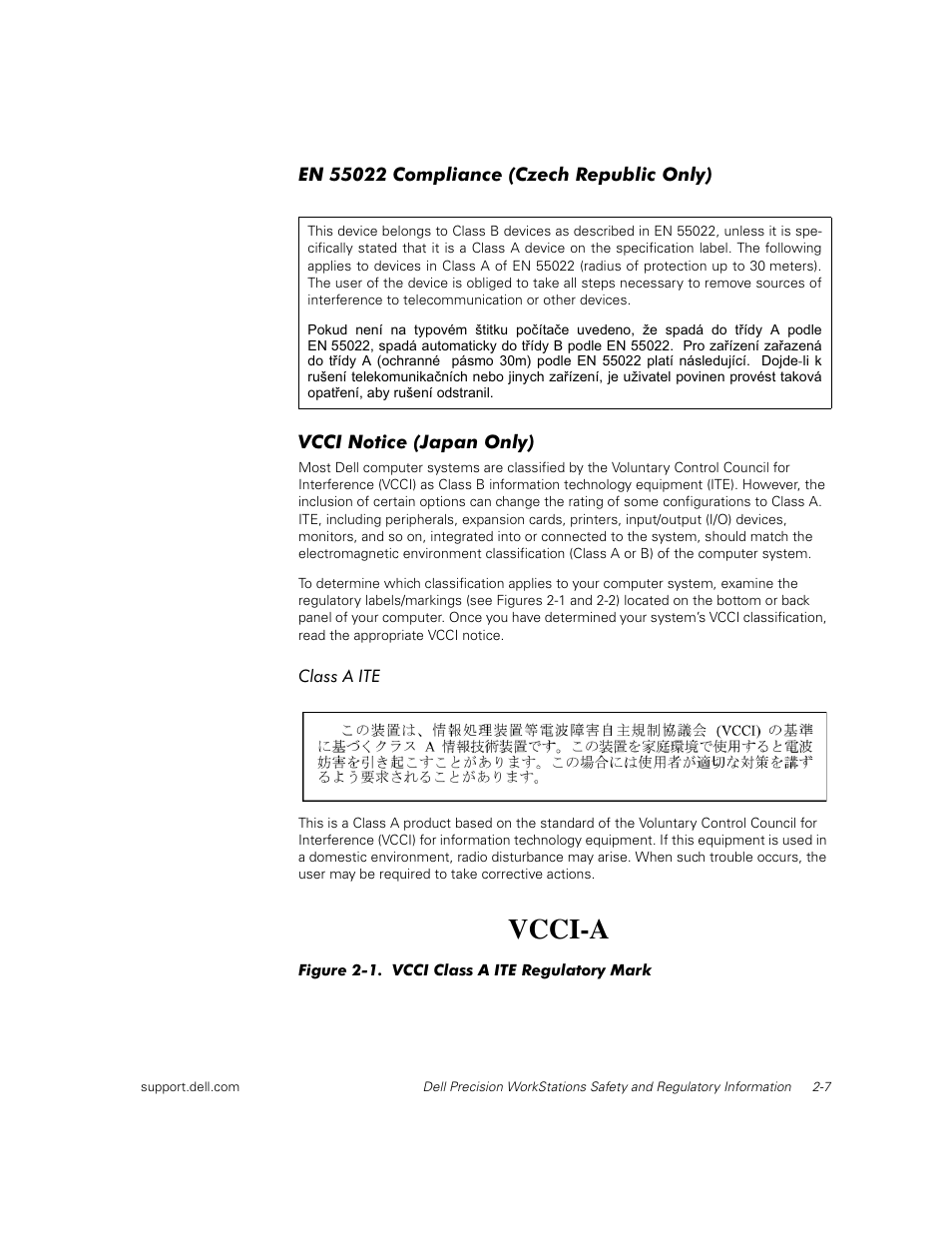 EN 55022 Compliance (Czech Republic Only)

This device belongs to Class B devices as described in EN 55022, unless it is specifically stated that it is a Class A device on the specification label. The following applies to devices in Class A of EN 55022 (radius of protection up to 30 meters). The user of the device is obliged to take all steps necessary to remove sources of interference to telecommunication or other devices.

Pokud není na typovém štitku počítače uvedeno, že spadá do třídy A podle EN 55022, spadá automaticky do třídy B podle EN 55022. Pro zařízení zařazená do třídy A (ochranné pásmo 30m) podle EN 55022 platí následující. Dojde-li k rušení telekomunikačních nebo jinych zařízení, je uživatel povinen provést taková opatření, aby rušení odstranil.

VCCI Notice (Japan Only)

Most Dell computer systems are classified by the Voluntary Control Council for Interference (VCCI) as Class B information technology equipment (ITE). However, the inclusion of certain options can change the rating of some configurations to Class A. ITE, including peripherals, expansion cards, printers, input/output (I/O) devices, monitors, and so on, integrated into or connected to the system, should match the electromagnetic environment classification (Class A or B) of the computer system.

To determine which classification applies to your computer system, examine the regulatory labels/markings (see Figures 2-1 and 2-2) located on the bottom or back panel of your computer. Once you have determined your system's VCCI classification, read the appropriate VCCI notice.

Class A ITE

この装置は、情報処理装置等電波障害自主規制協議会 (VCCI) の基準に基づくクラス A 情報技術装置です。この装置を家庭環境で使用すると電波妨害を引き起こすことがあります。この場合には使用者が適切な対策を講ずるよう要求されることがあります。

This is a Class A product based on the standard of the Voluntary Control Council for Interference (VCCI) for information technology equipment. If this equipment is used in a domestic environment, radio disturbance may arise. When such trouble occurs, the user may be required to take corrective actions.

VCCI-A

Figure 2-1. VCCI Class A ITE Regulatory Mark

support.dell.com

Dell Precision WorkStations Safety and Regulatory Information 2-7